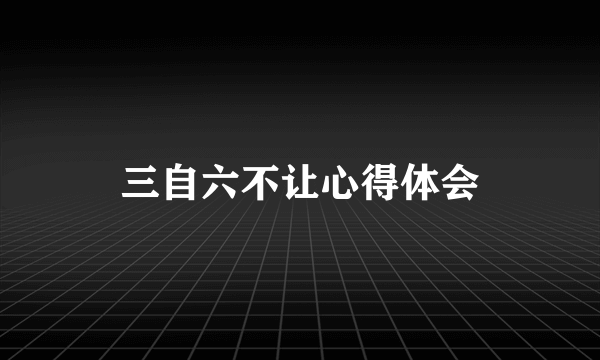 三自六不让心得体会